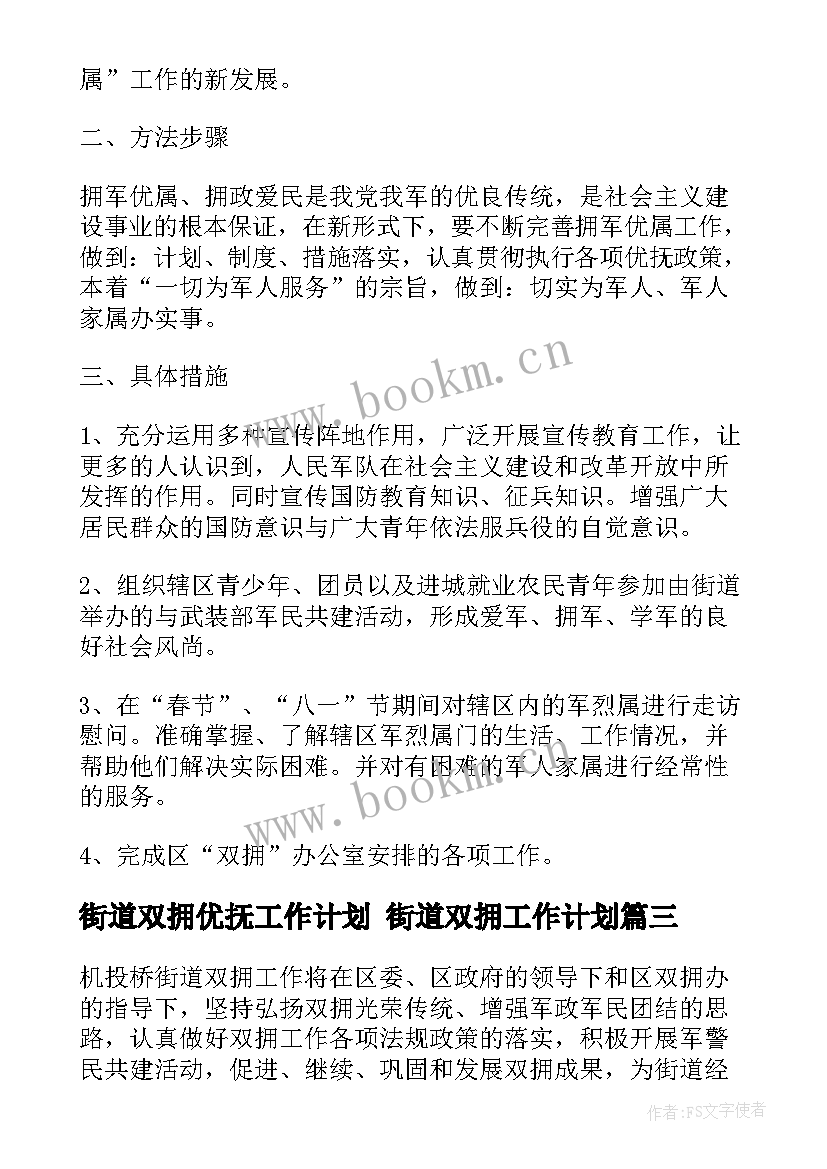 属”工作的新发展。

二、方法步骤

拥军优属、拥政爱民是我党我军的优良传统，是社会主义建设事业的根本保证，在新形式下，要不断完善拥军优属工作，做到：计划、制度、措施落实，认真贯彻执行各项优抚政策，本着“一切为军人服务”的宗旨，做到：切实为军人、军人家属办实事。

三、具体措施

1、充分运用多种宣传阵地作用，广泛开展宣传教育工作，让更多的人认识到，人民军队在社会主义建设和改革开放中所发挥的作用。同时宣传国防教育知识、征兵知识。增强广大居民群众的国防意识与广大青年依法服兵役的自觉意识。

2、组织辖区青少年、团员以及进城就业农民青年参加由街道举办的与武装部军民共建活动，形成爱军、拥军、学军的良好社会风尚。

3、在“春节”、“八一”节期间对辖区内的军烈属进行走访慰问。准确掌握、了解辖区军烈属门的生活、工作情况，并帮助他们解决实际困难。并对有困难的军人家属进行经常性的服务。

4、完成区“双拥”办公室安排的各项工作。

街道双拥优抚工作计划 街道双拥工作计划篇三

机投桥街道双拥工作将在区委、区政府的领导下和区双拥办的指导下，坚持弘扬双拥光荣传统、增强军政军民团结的思路，认真做好双拥工作各项法规政策的落实，积极开展军警民共建活动，促进、继续、巩固和发展双拥成果，为街道经

www.bookm.cn

www.bookm.cn

作者：FS文字使者